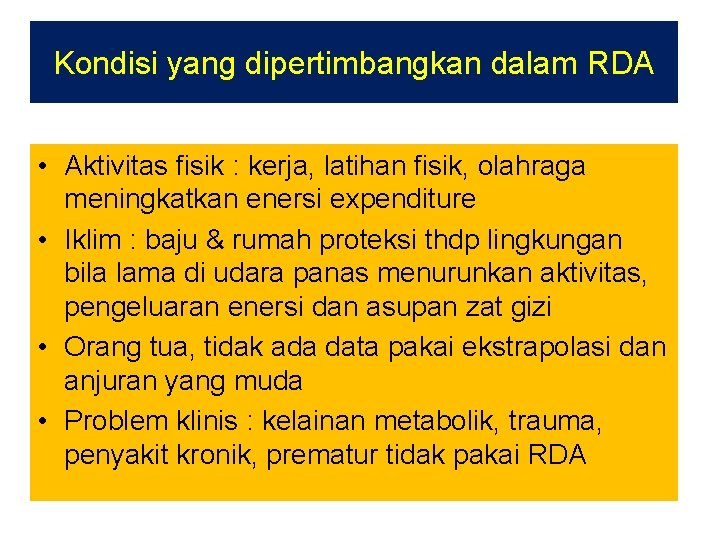 Kondisi yang dipertimbangkan dalam RDA

• Aktivitas fisik : kerja, latihan fisik, olahraga meningkatkan enersi expenditure
• Iklim : baju & rumah proteksi thdp lingkungan bila lama di udara panas menurunkan aktivitas, pengeluaran enersi dan asupan zat gizi
• Orang tua, tidak ada data pakai ekstrapolasi dan anjuran yang muda
• Problem klinis : kelainan metabolik, trauma, penyakit kronik, prematur tidak pakai RDA